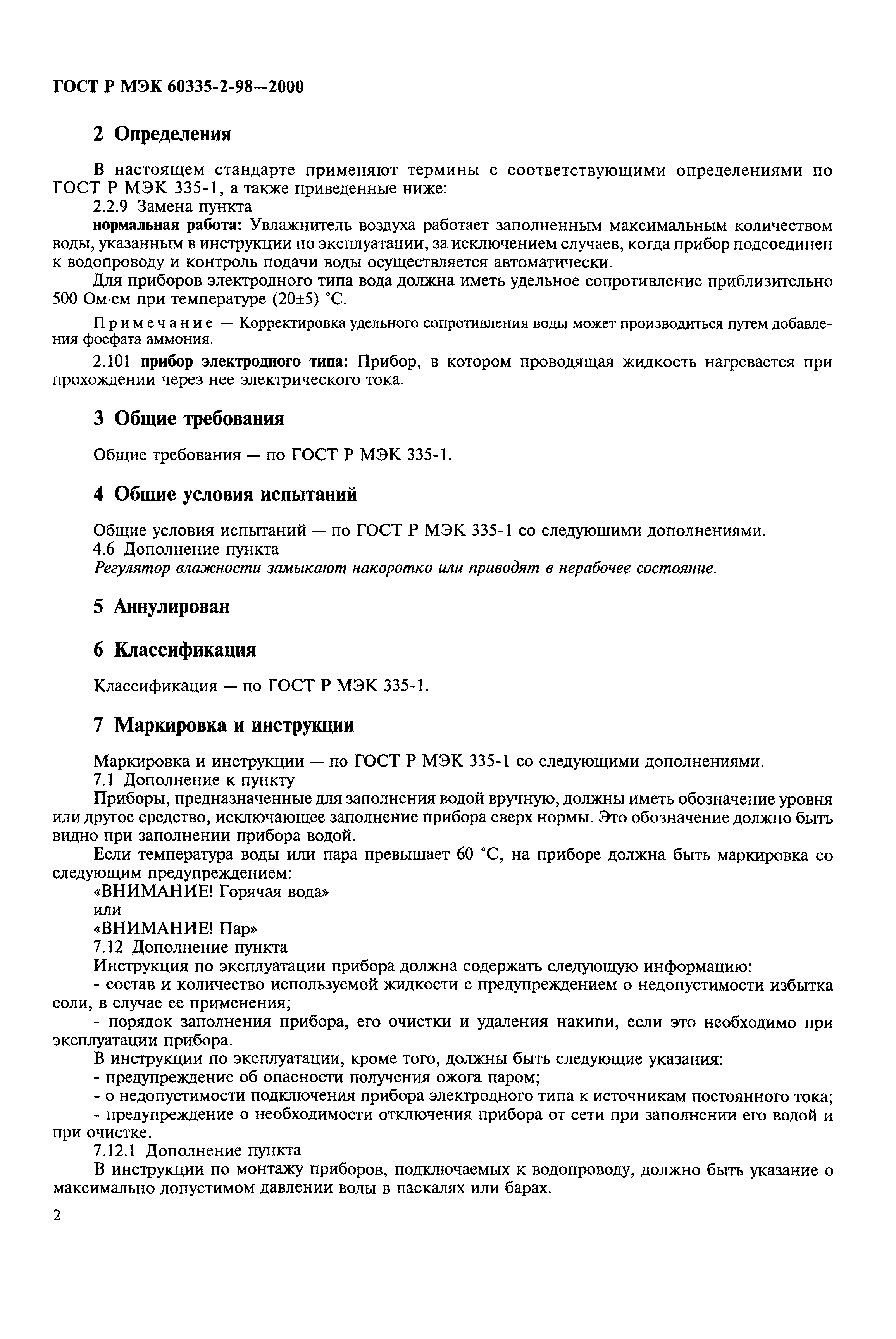 ГОСТ Р МЭК 60335-2-98—2000

2 Определения

В настоящем стандарте применяют термины с соответствующими определениями по ГОСТ Р МЭК 335-1, а также приведенные ниже:

2.2.9 Замена пункта

нормальная работа: Увлажнитель воздуха работает заполненным максимальным количеством воды, указанным в инструкции по эксплуатации, за исключением случаев, когда прибор подсоединен к водопроводу и контроль подачи воды осуществляется автоматически.

Для приборов электродного типа вода должна иметь удельное сопротивление приблизительно 500 Ом·см при температуре (20±5) °С.

Примечание — Корректировка удельного сопротивления воды может производиться путем добавления фосфата аммония.

2.101 прибор электродного типа: Прибор, в котором проводящая жидкость нагревается при прохождении через нее электрического тока.

3 Общие требования

Общие требования — по ГОСТ Р МЭК 335-1.

4 Общие условия испытаний

Общие условия испытаний — по ГОСТ Р МЭК 335-1 со следующими дополнениями.

4.6 Дополнение пункта

Регулятор влажности замыкают накоротко или приводят в нерабочее состояние.

5 Аннулирован

6 Классификация

Классификация — по ГОСТ Р МЭК 335-1.

7 Маркировка и инструкции

Маркировка и инструкции — по ГОСТ Р МЭК 335-1 со следующими дополнениями.

7.1 Дополнение к пункту

Приборы, предназначенные для заполнения водой вручную, должны иметь обозначение уровня или другое средство, исключающее заполнение прибора сверх нормы. Это обозначение должно быть видно при заполнении прибора водой.

Если температура воды или пара превышает 60 °С, на приборе должна быть маркировка со следующим предупреждением:

«ВНИМАНИЕ! Горячая вода»

или

«ВНИМАНИЕ! Пар»

7.12 Дополнение пункта

Инструкция по эксплуатации прибора должна содержать следующую информацию:

- состав и количество используемой жидкости с предупреждением о недопустимости избытка соли, в случае ее применения;

- порядок заполнения прибора, его очистки и удаления накипи, если это необходимо при эксплуатации прибора.

В инструкции по эксплуатации, кроме того, должны быть следующие указания:

- предупреждение об опасности получения ожога паром;

- о недопустимости подключения прибора электродного типа к источникам постоянного тока;

- предупреждение о необходимости отключения прибора от сети при заполнении его водой и при очистке.

7.12.1 Дополнение пункта

В инструкции по монтажу приборов, подключаемых к водопроводу, должно быть указание о максимально допустимом давлении воды в паскалях или барах.

2